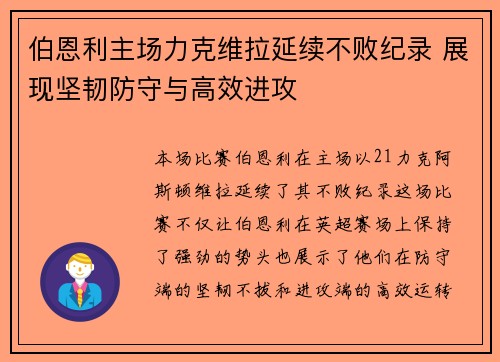 伯恩利主场力克维拉延续不败纪录 展现坚韧防守与高效进攻

本场比赛伯恩利在主场以21力克阿斯顿维拉延续了其不败纪录这场比赛不仅让伯恩利在英超赛场上保持了强劲的势头也展示了他们在防守端的坚韧不拔和进攻端的高效运转